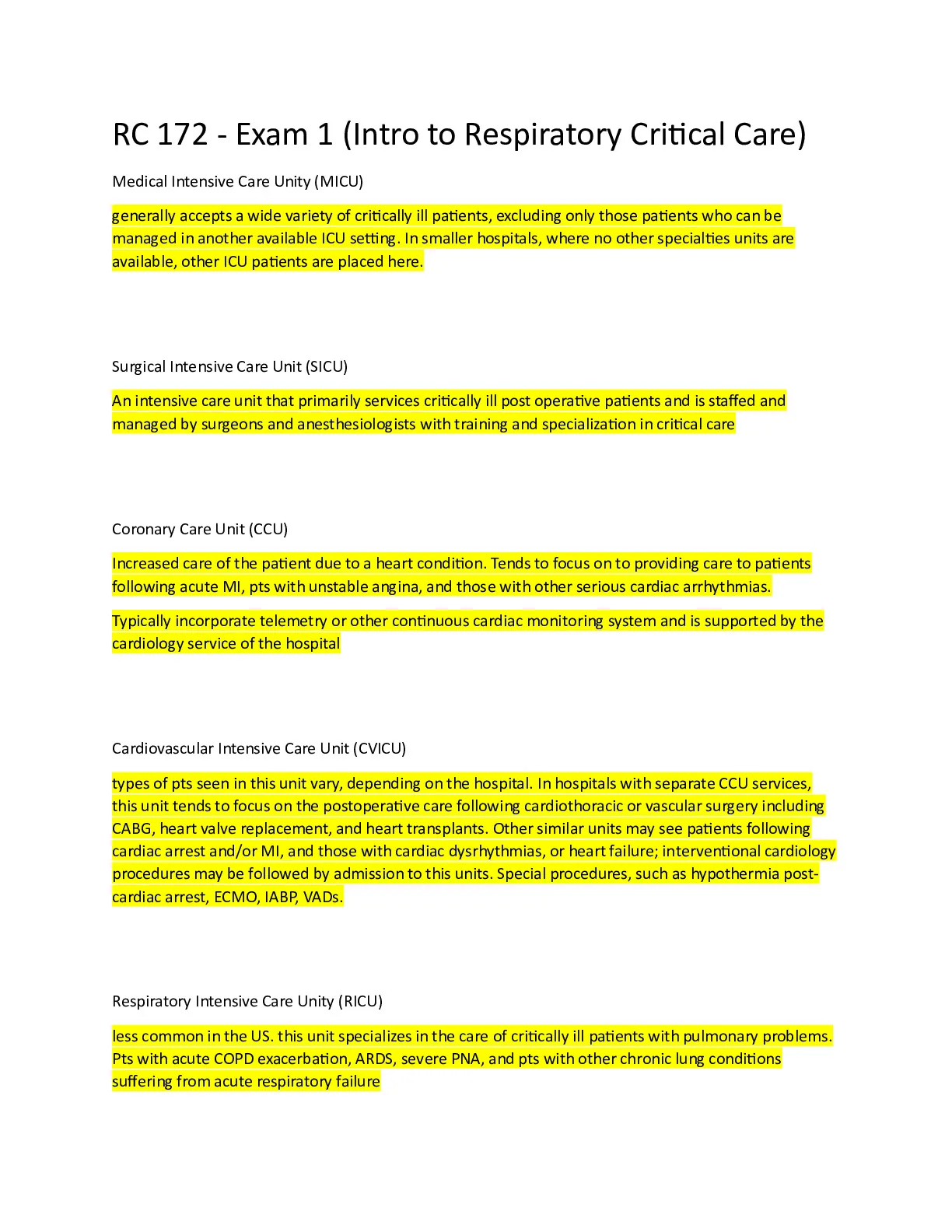 RC 172 - Exam 1 (Intro to Respiratory Critical Care)

Medical Intensive Care Unity (MICU)

generally accepts a wide variety of critically ill patients, excluding only those patients who can be managed in another available ICU setting. In smaller hospitals, where no other specialties units are available, other ICU patients are placed here.

Surgical Intensive Care Unit (SICU)

An intensive care unit that primarily services critically ill post operative patients and is staffed and managed by surgeons and anesthesiologists with training and specialization in critical care

Coronary Care Unit (CCU)

Increased care of the patient due to a heart condition. Tends to focus on to providing care to patients following acute MI, pts with unstable angina, and those with other serious cardiac arrhythmias.

Typically incorporate telemetry or other continuous cardiac monitoring system and is supported by the cardiology service of the hospital

Cardiovascular Intensive Care Unit (CVICU)

types of pts seen in this unit vary, depending on the hospital. In hospitals with separate CCU services, this unit tends to focus on the postoperative care following cardiothoracic or vascular surgery including CABG, heart valve replacement, and heart transplants. Other similar units may see patients following cardiac arrest and/or MI, and those with cardiac dysrhythmias, or heart failure; interventional cardiology procedures may be followed by admission to this units. Special procedures, such as hypothermia post-cardiac arrest, ECMO, IABP, VADs.

Respiratory Intensive Care Unity (RICU)

less common in the US. this unit specializes in the care of critically ill patients with pulmonary problems. Pts with acute COPD exacerbation, ARDS, severe PNA, and pts with other chronic lung conditions suffering from acute respiratory failure